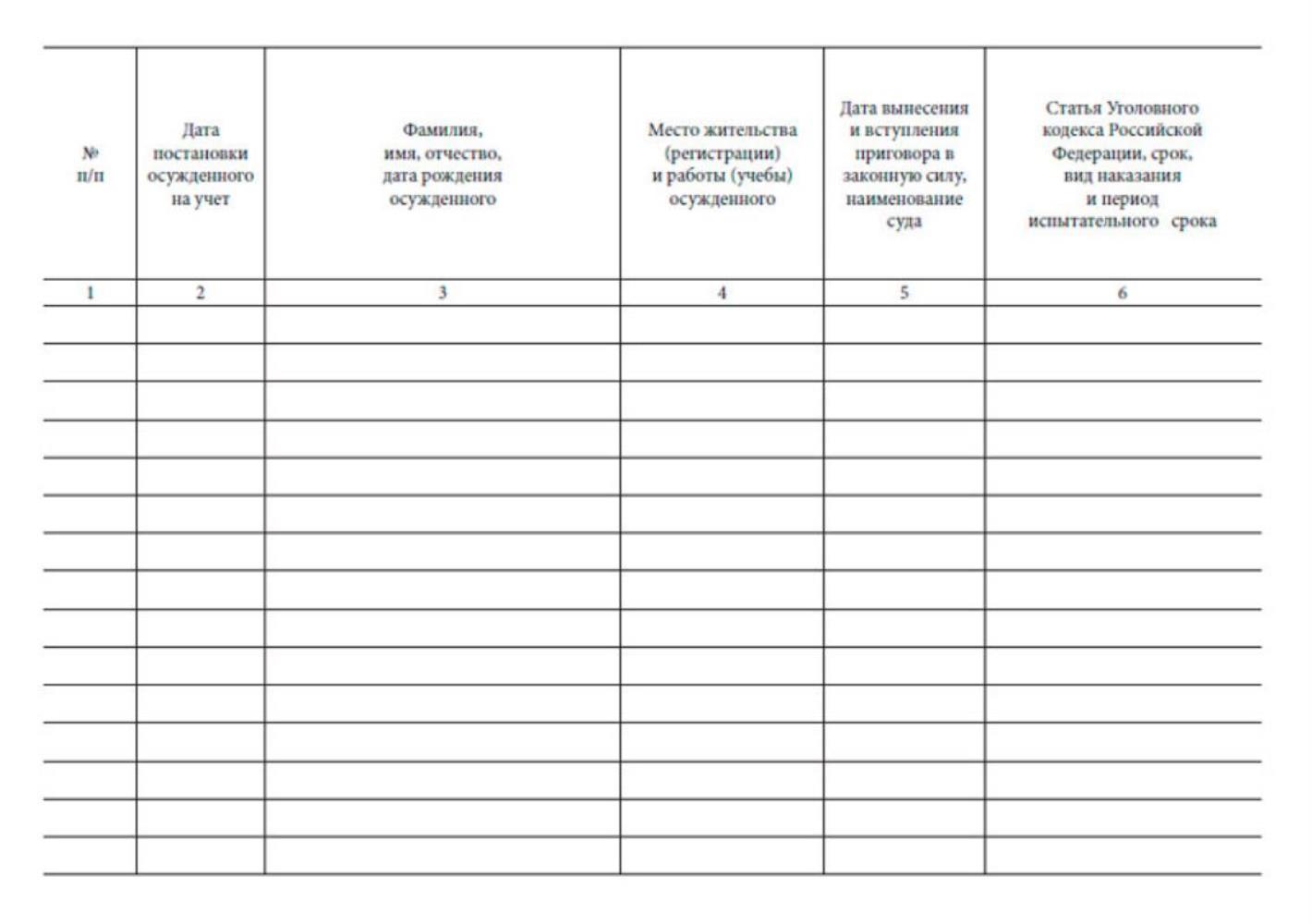 | № п/п | Дата постановки осужденного на учет | Фамилия, имя, отчество, дата рождения осужденного | Место жительства (регистрации) и работы (учебы) осужденного | Дата вынесения и вступления приговора в законную силу, наименование суда | Статья Уголовного кодекса Российской Федерации, срок, вид наказания и период испытательного срока |
|---|---|---|---|---|---|
| 1 | 2 | 3 | 4 | 5 | 6 |
| | | | | | |
| | | | | | |
| | | | | | |
| | | | | | |
| | | | | | |
| | | | | | |
| | | | | | |
| | | | | | |
| | | | | | |
| | | | | | |
| | | | | | |
| | | | | | |
| | | | | | |
| | | | | | |
| | | | | | |